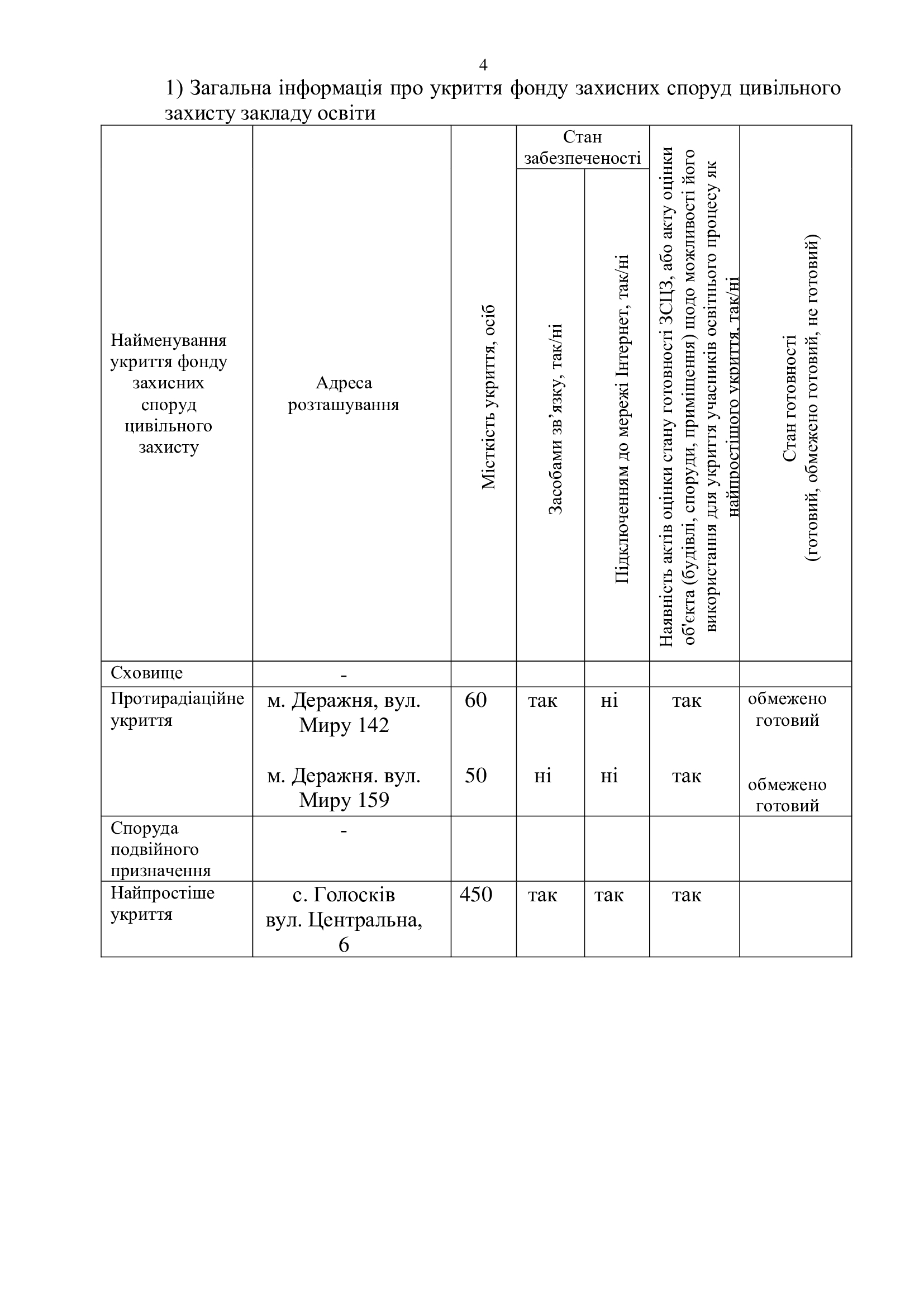 4

1) Загальна інформація про укриття фонду захисних споруд цивільного захисту закладу освіти

| Найменування укриття фонду захисних споруд цивільного захисту | Адреса розташування | Місткість укриття, осіб | Стан забезпеченості: Засобами зв'язку, так/ні | Стан забезпеченості: Підключенням до мережі Інтернет, так/ні | Наявність актів оцінки стану готовності ЗСЦЗ, або акту оцінки об'єкта (будівлі, споруди, приміщення) щодо можливості його використання для укриття учасників освітнього процесу як найпростішого укриття, так/ні | Стан готовності (готовий, обмежено готовий, не готовий) |
|---|---|---|---|---|---|---|
| Сховище | - | | | | | |
| Протирадіаційне укриття | м. Деражня, вул. Миру 142 | 60 | так | ні | так | обмежено готовий |
| | м. Деражня. вул. Миру 159 | 50 | ні | ні | так | обмежено готовий |
| Споруда подвійного призначення | - | | | | | |
| Найпростіше укриття | с. Голосків вул. Центральна, 6 | 450 | так | так | так | |